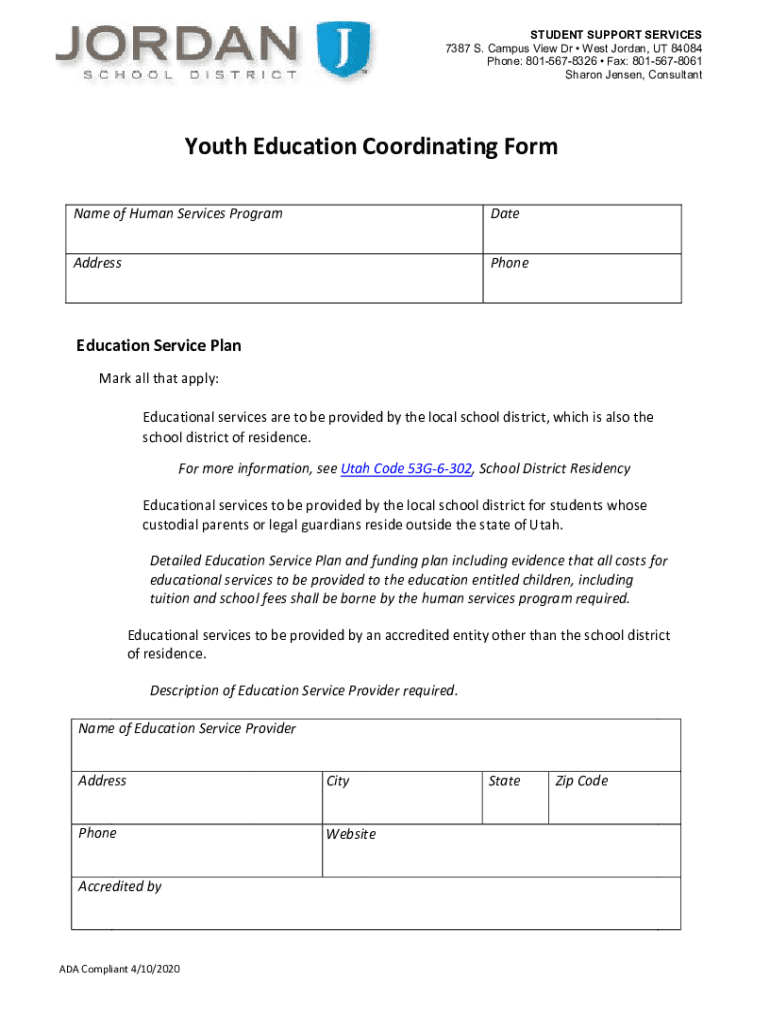 JORDAN J
SCHOOL DISTRICT

STUDENT SUPPORT SERVICES
7387 S. Campus View Dr • West Jordan, UT 84084
Phone: 801-567-8326 • Fax: 801-567-8061
Sharon Jensen, Consultant

Youth Education Coordinating Form

| Name of Human Services Program | Date |
|---|---|
| Address | Phone |

Education Service Plan

Mark all that apply:

Educational services are to be provided by the local school district, which is also the school district of residence.

For more information, see Utah Code 53G-6-302, School District Residency

Educational services to be provided by the local school district for students whose custodial parents or legal guardians reside outside the state of Utah.

Detailed Education Service Plan and funding plan including evidence that all costs for educational services to be provided to the education entitled children, including tuition and school fees shall be borne by the human services program required.

Educational services to be provided by an accredited entity other than the school district of residence.

Description of Education Service Provider required.

| Name of Education Service Provider | | | |
|---|---|---|---|
| Address | City | State | Zip Code |
| Phone | Website | | |
| Accredited by | | | |

ADA Compliant 4/10/2020